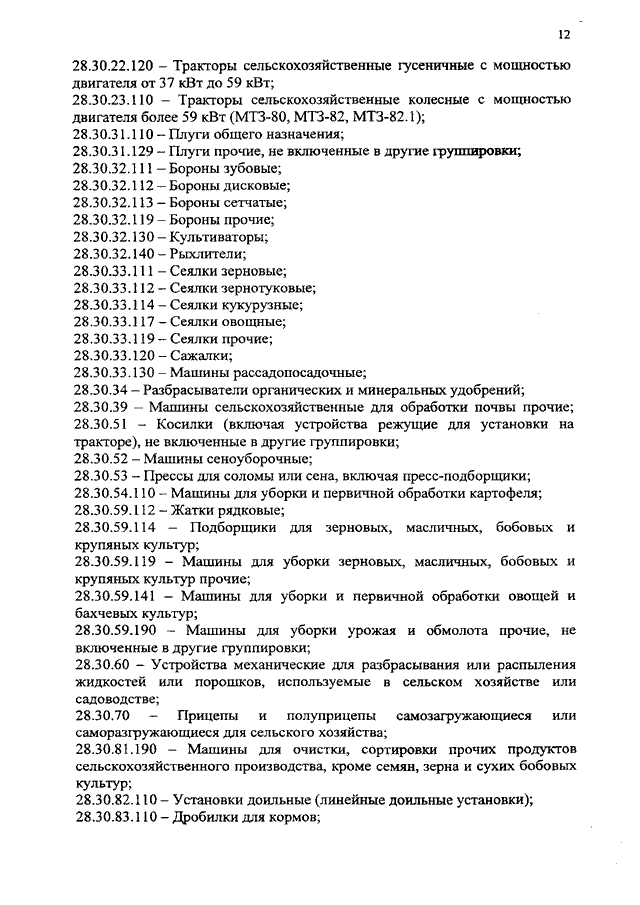 12

28.30.22.120 – Тракторы сельскохозяйственные гусеничные с мощностью двигателя от 37 кВт до 59 кВт;
28.30.23.110 – Тракторы сельскохозяйственные колесные с мощностью двигателя более 59 кВт (МТЗ-80, МТЗ-82, МТЗ-82.1);
28.30.31.110 – Плуги общего назначения;
28.30.31.129 – Плуги прочие, не включенные в другие группировки;
28.30.32.111 – Бороны зубовые;
28.30.32.112 – Бороны дисковые;
28.30.32.113 – Бороны сетчатые;
28.30.32.119 – Бороны прочие;
28.30.32.130 – Культиваторы;
28.30.32.140 – Рыхлители;
28.30.33.111 – Сеялки зерновые;
28.30.33.112 – Сеялки зернотуковые;
28.30.33.114 – Сеялки кукурузные;
28.30.33.117 – Сеялки овощные;
28.30.33.119 – Сеялки прочие;
28.30.33.120 – Сажалки;
28.30.33.130 – Машины рассадопосадочные;
28.30.34 – Разбрасыватели органических и минеральных удобрений;
28.30.39 – Машины сельскохозяйственные для обработки почвы прочие;
28.30.51 – Косилки (включая устройства режущие для установки на тракторе), не включенные в другие группировки;
28.30.52 – Машины сеноуборочные;
28.30.53 – Прессы для соломы или сена, включая пресс-подборщики;
28.30.54.110 – Машины для уборки и первичной обработки картофеля;
28.30.59.112 – Жатки рядковые;
28.30.59.114 – Подборщики для зерновых, масличных, бобовых и крупяных культур;
28.30.59.119 – Машины для уборки зерновых, масличных, бобовых и крупяных культур прочие;
28.30.59.141 – Машины для уборки и первичной обработки овощей и бахчевых культур;
28.30.59.190 – Машины для уборки урожая и обмолота прочие, не включенные в другие группировки;
28.30.60 – Устройства механические для разбрасывания или распыления жидкостей или порошков, используемые в сельском хозяйстве или садоводстве;
28.30.70 – Прицепы и полуприцепы самозагружающиеся или саморазгружающиеся для сельского хозяйства;
28.30.81.190 – Машины для очистки, сортировки прочих продуктов сельскохозяйственного производства, кроме семян, зерна и сухих бобовых культур;
28.30.82.110 – Установки доильные (линейные доильные установки);
28.30.83.110 – Дробилки для кормов;